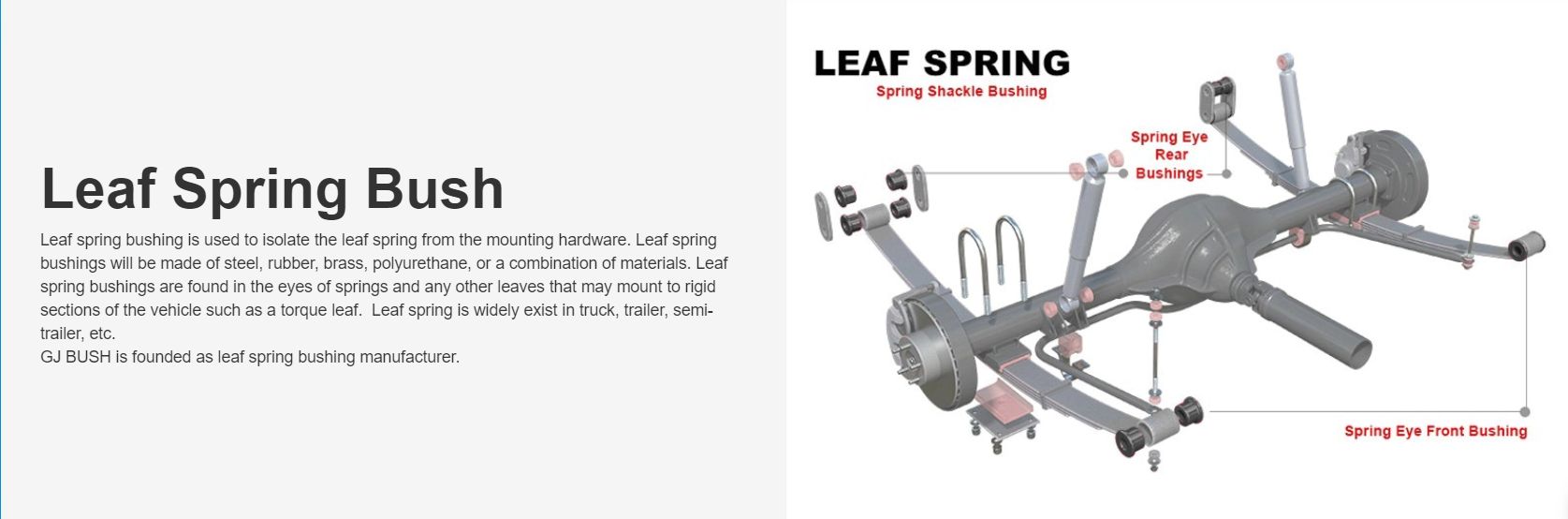 Leaf Spring Bush

Leaf spring bushing is used to isolate the leaf spring from the mounting hardware. Leaf spring bushings will be made of steel, rubber, brass, polyurethane, or a combination of materials. Leaf spring bushings are found in the eyes of springs and any other leaves that may mount to rigid sections of the vehicle such as a torque leaf.  Leaf spring is widely exist in truck, trailer, semi-trailer, etc.
GJ BUSH is founded as leaf spring bushing manufacturer.

LEAF SPRING
Spring Shackle Bushing
Spring Eye Rear Bushings
Spring Eye Front Bushing